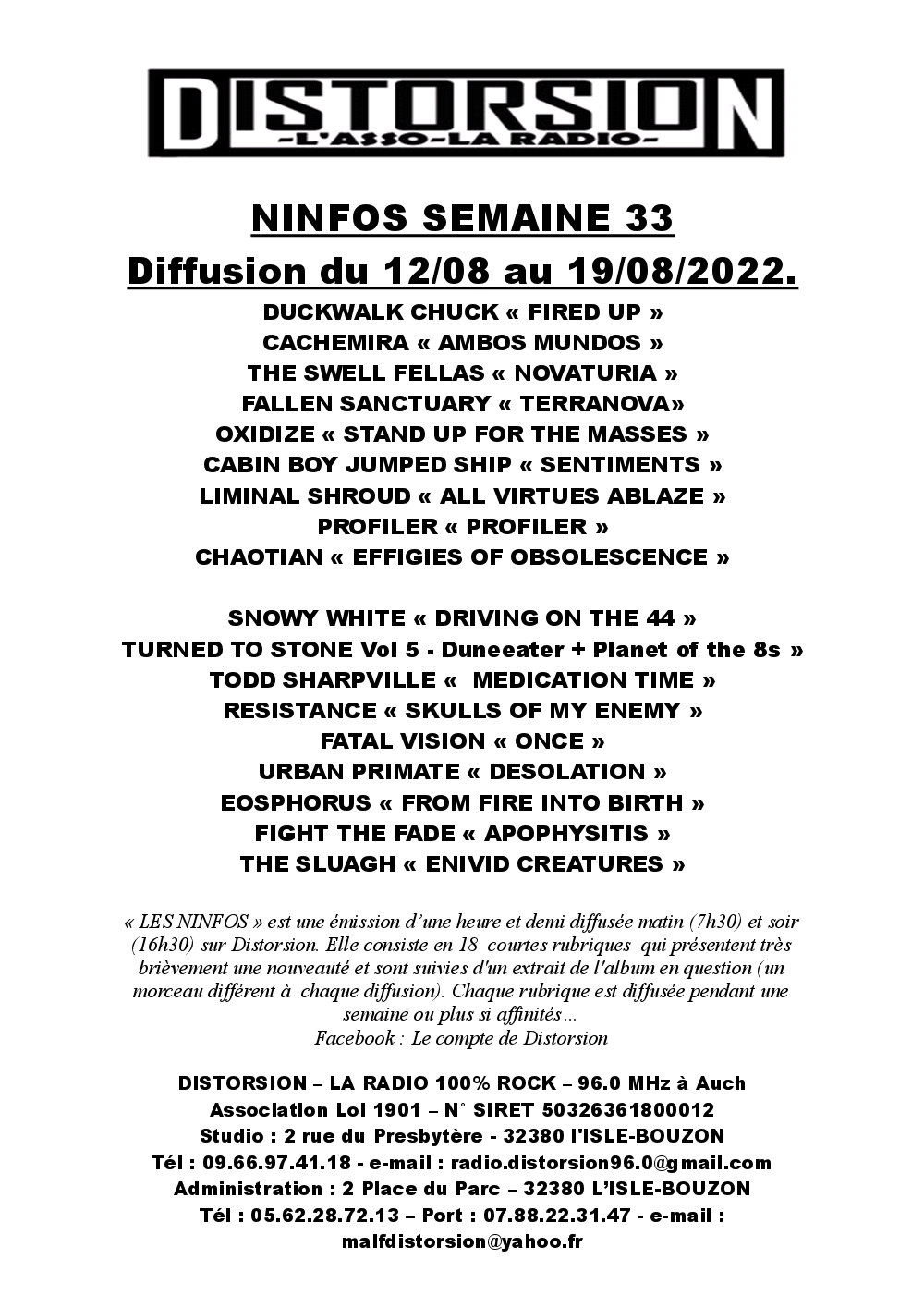 DISTORSION
-L'ASSO-LA RADIO-

NINFOS SEMAINE 33
Diffusion du 12/08 au 19/08/2022.

DUCKWALK CHUCK « FIRED UP »
CACHEMIRA « AMBOS MUNDOS »
THE SWELL FELLAS « NOVATURIA »
FALLEN SANCTUARY « TERRANOVA»
OXIDIZE « STAND UP FOR THE MASSES »
CABIN BOY JUMPED SHIP « SENTIMENTS »
LIMINAL SHROUD « ALL VIRTUES ABLAZE »
PROFILER « PROFILER »
CHAOTIAN « EFFIGIES OF OBSOLESCENCE »

SNOWY WHITE « DRIVING ON THE 44 »
TURNED TO STONE Vol 5 - Duneeater + Planet of the 8s »
TODD SHARPVILLE « MEDICATION TIME »
RESISTANCE « SKULLS OF MY ENEMY »
FATAL VISION « ONCE »
URBAN PRIMATE « DESOLATION »
EOSPHORUS « FROM FIRE INTO BIRTH »
FIGHT THE FADE « APOPHYSITIS »
THE SLUAGH « ENIVID CREATURES »

« LES NINFOS » est une émission d'une heure et demi diffusée matin (7h30) et soir (16h30) sur Distorsion. Elle consiste en 18 courtes rubriques qui présentent très brièvement une nouveauté et sont suivies d'un extrait de l'album en question (un morceau différent à chaque diffusion). Chaque rubrique est diffusée pendant une semaine ou plus si affinités...
Facebook : Le compte de Distorsion

DISTORSION – LA RADIO 100% ROCK – 96.0 MHz à Auch
Association Loi 1901 – N° SIRET 50326361800012
Studio : 2 rue du Presbytère - 32380 l'ISLE-BOUZON
Tél : 09.66.97.41.18 - e-mail : radio.distorsion96.0@gmail.com
Administration : 2 Place du Parc – 32380 L'ISLE-BOUZON
Tél : 05.62.28.72.13 – Port : 07.88.22.31.47 - e-mail : malfdistorsion@yahoo.fr